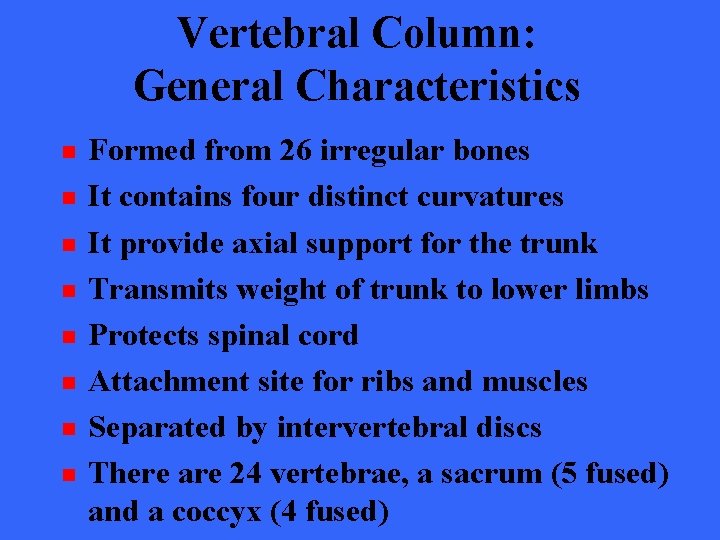 Vertebral Column:
General Characteristics

- Formed from 26 irregular bones
- It contains four distinct curvatures
- It provide axial support for the trunk
- Transmits weight of trunk to lower limbs
- Protects spinal cord
- Attachment site for ribs and muscles
- Separated by intervertebral discs
- There are 24 vertebrae, a sacrum (5 fused) and a coccyx (4 fused)